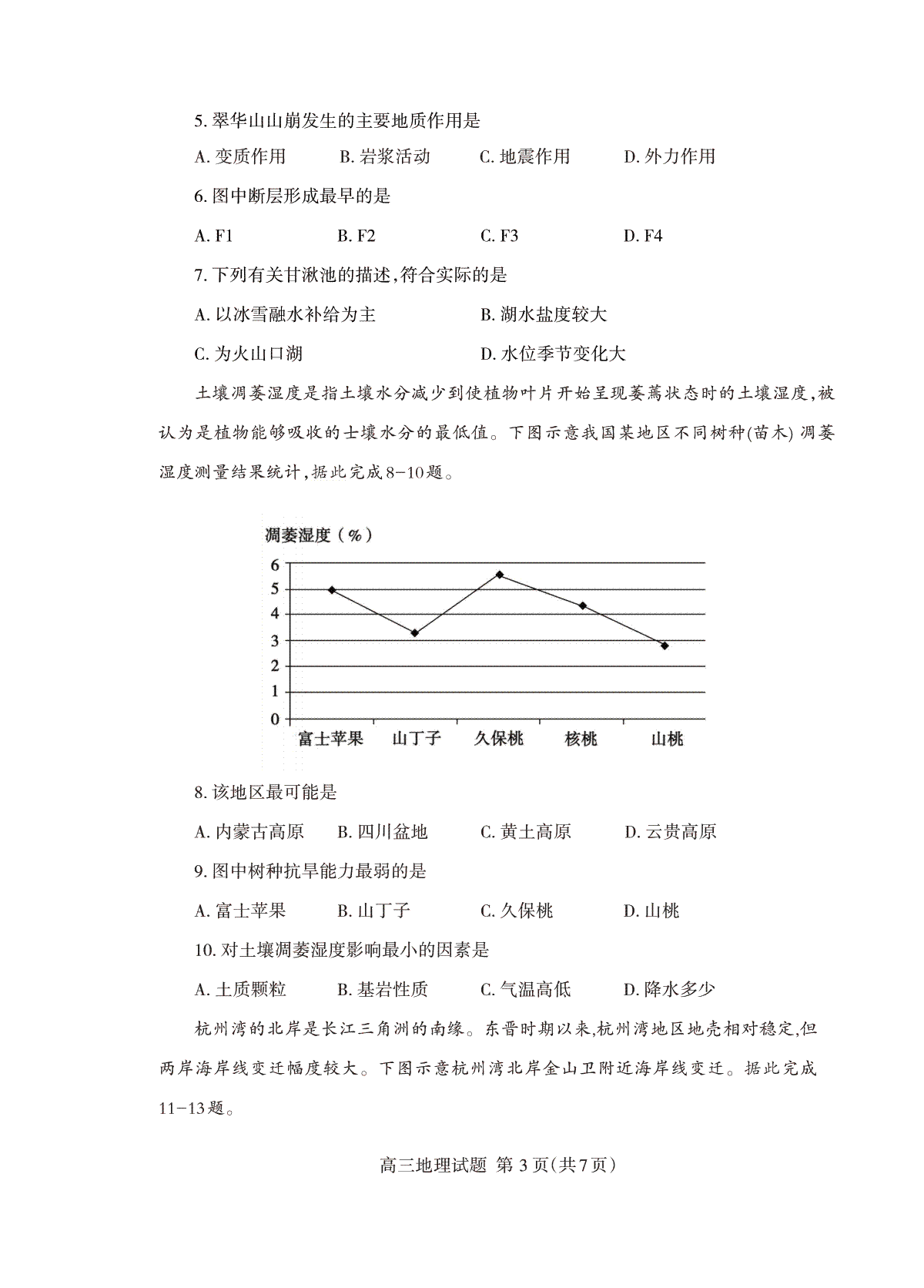 5.翠华山山崩发生的主要地质作用是

A.变质作用 B.岩浆活动 C.地震作用 D.外力作用

6.图中断层形成最早的是

A.F1 B.F2 C.F3 D.F4

7.下列有关甘湫池的描述,符合实际的是

A.以冰雪融水补给为主 B.湖水盐度较大

C.为火山口湖 D.水位季节变化大

土壤凋萎湿度是指土壤水分减少到使植物叶片开始呈现萎蔫状态时的土壤湿度,被认为是植物能够吸收的士壤水分的最低值。下图示意我国某地区不同树种(苗木)凋萎湿度测量结果统计,据此完成8-10题。

凋萎湿度(%)

6
5
4
3
2
1
0

富士苹果 山丁子 久保桃 核桃 山桃

8.该地区最可能是

A.内蒙古高原 B.四川盆地 C.黄土高原 D.云贵高原

9.图中树种抗旱能力最弱的是

A.富士苹果 B.山丁子 C.久保桃 D.山桃

10.对土壤凋萎湿度影响最小的因素是

A.土质颗粒 B.基岩性质 C.气温高低 D.降水多少

杭州湾的北岸是长江三角洲的南缘。东晋时期以来,杭州湾地区地壳相对稳定,但两岸海岸线变迁幅度较大。下图示意杭州湾北岸金山卫附近海岸线变迁。据此完成11-13题。

高三地理试题 第3页(共7页)